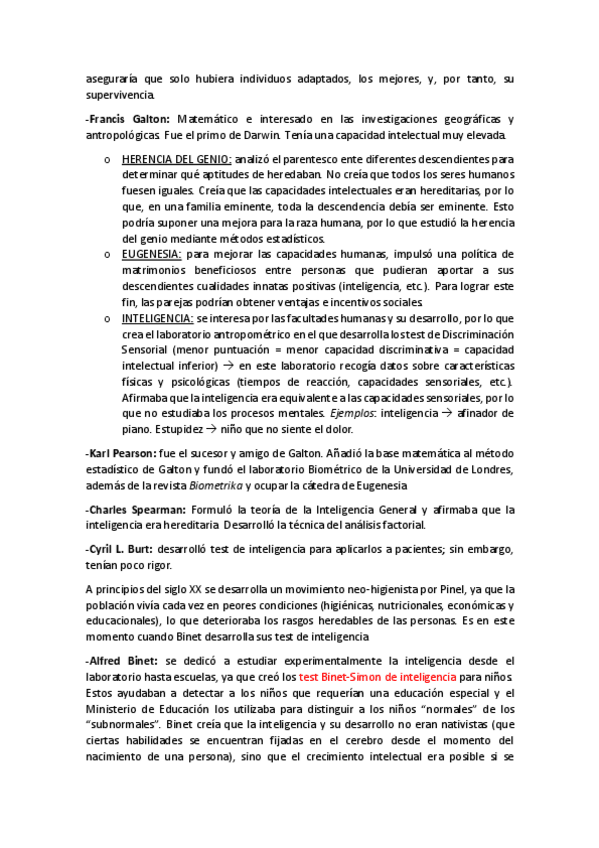 aseguraría que solo hubiera individuos adaptados, los mejores, y, por tanto, su supervivencia.

-Francis Galton: Matemático e interesado en las investigaciones geográficas y antropológicas. Fue el primo de Darwin. Tenía una capacidad intelectual muy elevada.

o HERENCIA DEL GENIO: analizó el parentesco ente diferentes descendientes para determinar qué aptitudes de heredaban. No creía que todos los seres humanos fuesen iguales. Creía que las capacidades intelectuales eran hereditarias, por lo que, en una familia eminente, toda la descendencia debía ser eminente. Esto podría suponer una mejora para la raza humana, por lo que estudió la herencia del genio mediante métodos estadísticos.
o EUGENESIA: para mejorar las capacidades humanas, impulsó una política de matrimonios beneficiosos entre personas que pudieran aportar a sus descendientes cualidades innatas positivas (inteligencia, etc.). Para lograr este fin, las parejas podrían obtener ventajas e incentivos sociales.
o INTELIGENCIA: se interesa por las facultades humanas y su desarrollo, por lo que crea el laboratorio antropométrico en el que desarrolla los test de Discriminación Sensorial (menor puntuación = menor capacidad discriminativa = capacidad intelectual inferior) → en este laboratorio recogía datos sobre características físicas y psicológicas (tiempos de reacción, capacidades sensoriales, etc.). Afirmaba que la inteligencia era equivalente a las capacidades sensoriales, por lo que no estudiaba los procesos mentales. Ejemplos: inteligencia → afinador de piano. Estupidez → niño que no siente el dolor.

-Karl Pearson: fue el sucesor y amigo de Galton. Añadió la base matemática al método estadístico de Galton y fundó el laboratorio Biométrico de la Universidad de Londres, además de la revista Biometrika y ocupar la cátedra de Eugenesia

-Charles Spearman: Formuló la teoría de la Inteligencia General y afirmaba que la inteligencia era hereditaria. Desarrolló la técnica del análisis factorial.

-Cyril L. Burt: desarrolló test de inteligencia para aplicarlos a pacientes; sin embargo, tenían poco rigor.

A principios del siglo XX se desarrolla un movimiento neo-higienista por Pinel, ya que la población vivía cada vez en peores condiciones (higiénicas, nutricionales, económicas y educacionales), lo que deterioraba los rasgos heredables de las personas. Es en este momento cuando Binet desarrolla sus test de inteligencia

-Alfred Binet: se dedicó a estudiar experimentalmente la inteligencia desde el laboratorio hasta escuelas, ya que creó los test Binet-Simon de inteligencia para niños. Estos ayudaban a detectar a los niños que requerían una educación especial y el Ministerio de Educación los utilizaba para distinguir a los niños "normales" de los "subnormales". Binet creía que la inteligencia y su desarrollo no eran nativistas (que ciertas habilidades se encuentran fijadas en el cerebro desde el momento del nacimiento de una persona), sino que el crecimiento intelectual era posible si se